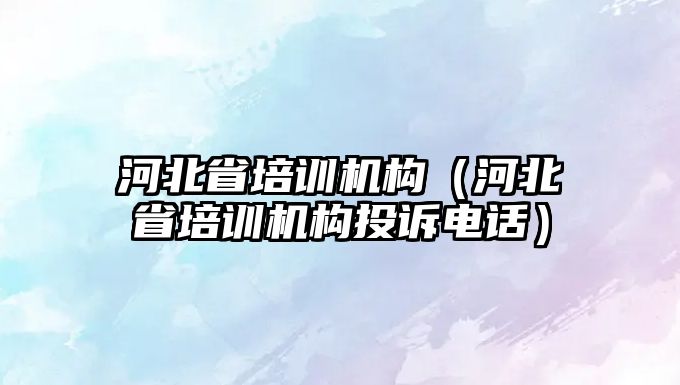 河北省培训机构（河北省培训机构投诉电话）